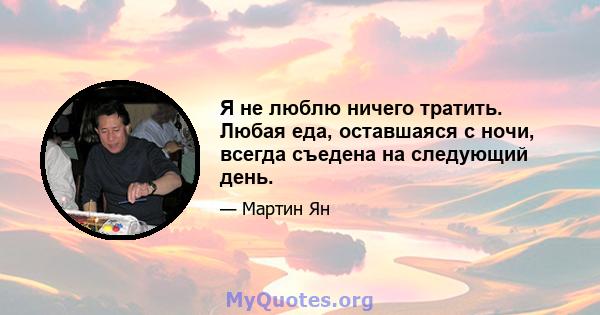 Я не люблю ничего тратить. Любая еда, оставшаяся с ночи, всегда съедена на следующий день.

— Мартин Ян

MyQuotes.org